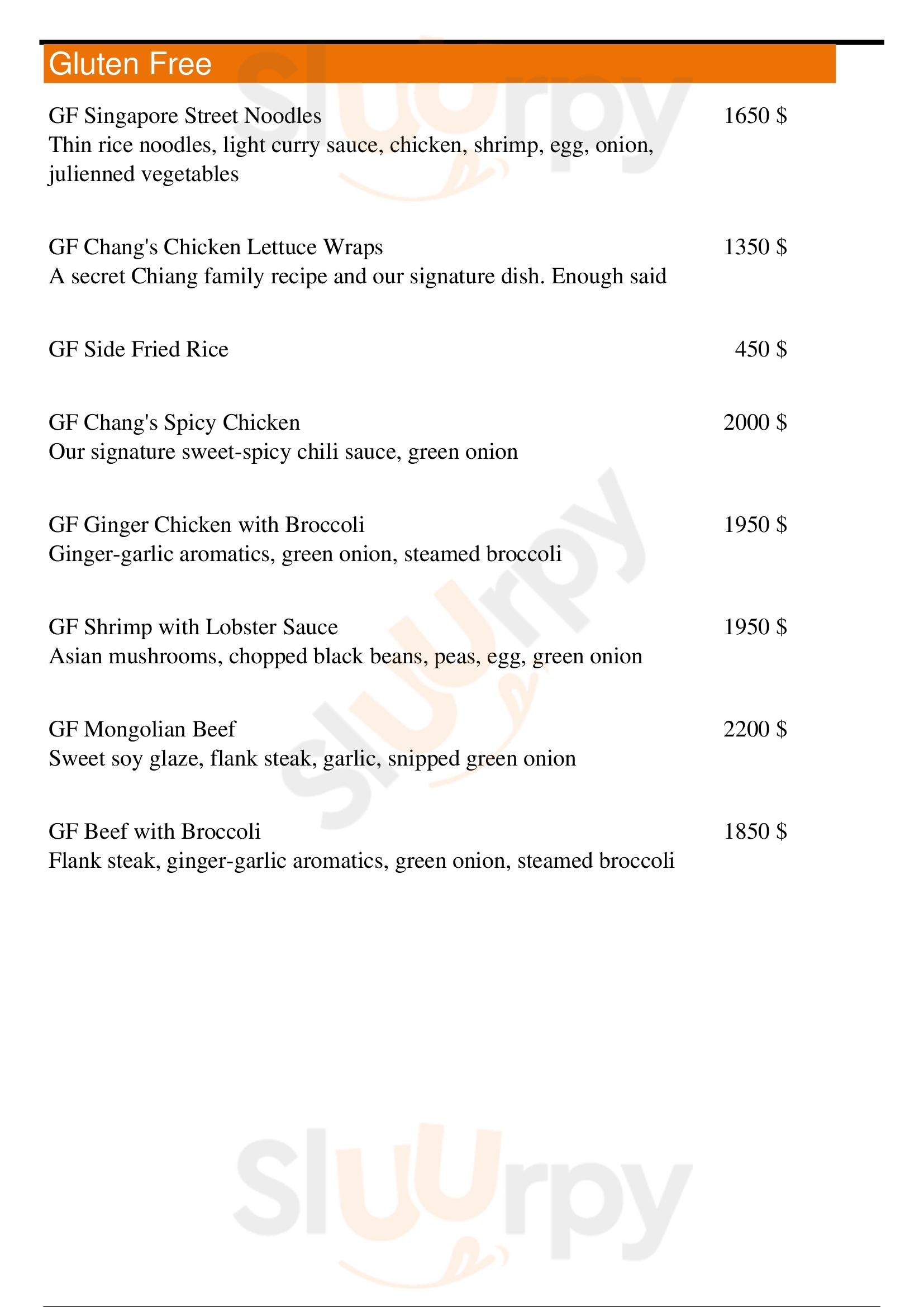 Gluten Free

GF Singapore Street Noodles 1650 $
Thin rice noodles, light curry sauce, chicken, shrimp, egg, onion, julienned vegetables

GF Chang's Chicken Lettuce Wraps 1350 $
A secret Chiang family recipe and our signature dish. Enough said

GF Side Fried Rice 450 $

GF Chang's Spicy Chicken 2000 $
Our signature sweet-spicy chili sauce, green onion

GF Ginger Chicken with Broccoli 1950 $
Ginger-garlic aromatics, green onion, steamed broccoli

GF Shrimp with Lobster Sauce 1950 $
Asian mushrooms, chopped black beans, peas, egg, green onion

GF Mongolian Beef 2200 $
Sweet soy glaze, flank steak, garlic, snipped green onion

GF Beef with Broccoli 1850 $
Flank steak, ginger-garlic aromatics, green onion, steamed broccoli

slurpy
slurpy
slurpy